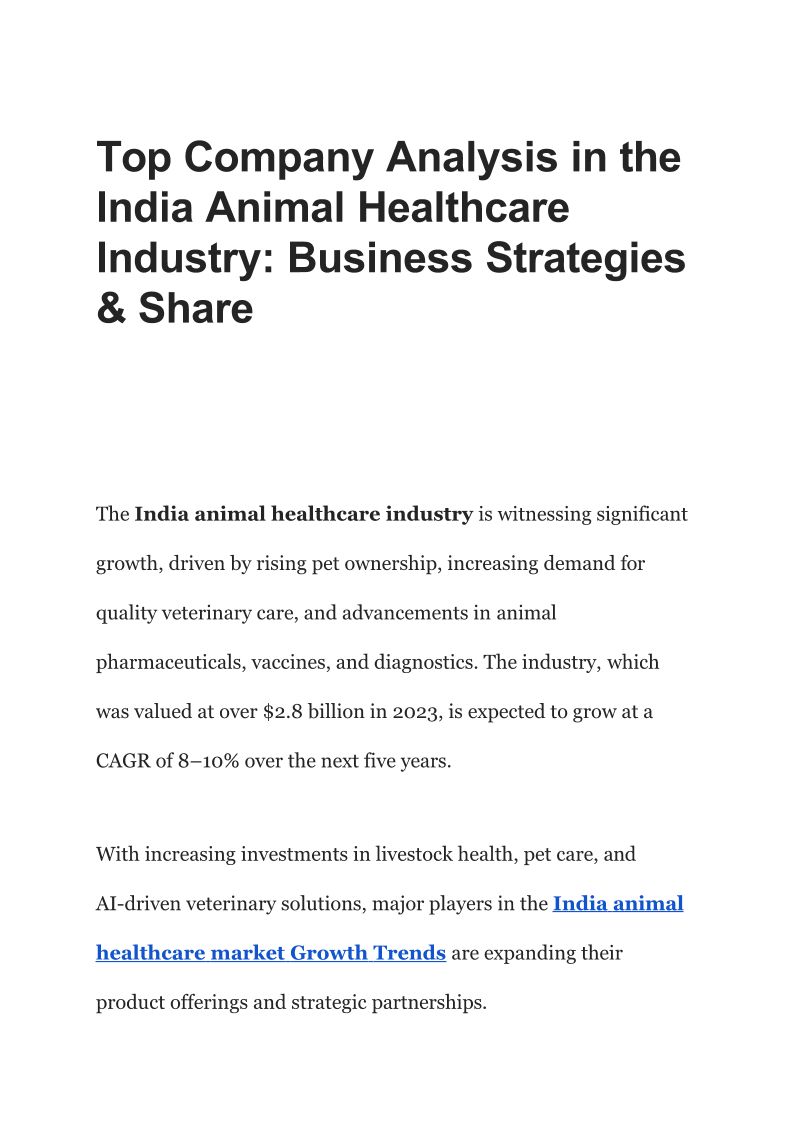 Top Company Analysis in the India Animal Healthcare Industry: Business Strategies & Share

The India animal healthcare industry is witnessing significant growth, driven by rising pet ownership, increasing demand for quality veterinary care, and advancements in animal pharmaceuticals, vaccines, and diagnostics. The industry, which was valued at over \$2.8 billion in 2023, is expected to grow at a CAGR of 8–10% over the next five years.

With increasing investments in livestock health, pet care, and AI-driven veterinary solutions, major players in the India animal healthcare market Growth Trends are expanding their product offerings and strategic partnerships.